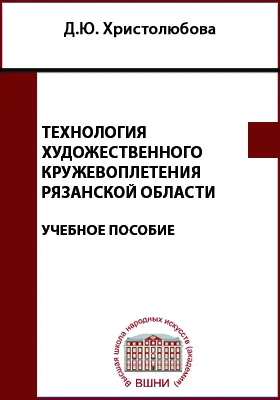 Д.Ю. Христолюбова

ТЕХНОЛОГИЯ ХУДОЖЕСТВЕННОГО КРУЖЕВОПЛЕТЕНИЯ РЯЗАНСКОЙ ОБЛАСТИ

УЧЕБНОЕ ПОСОБИЕ

Высшая школа народных искусств (академия)
ВШНИ